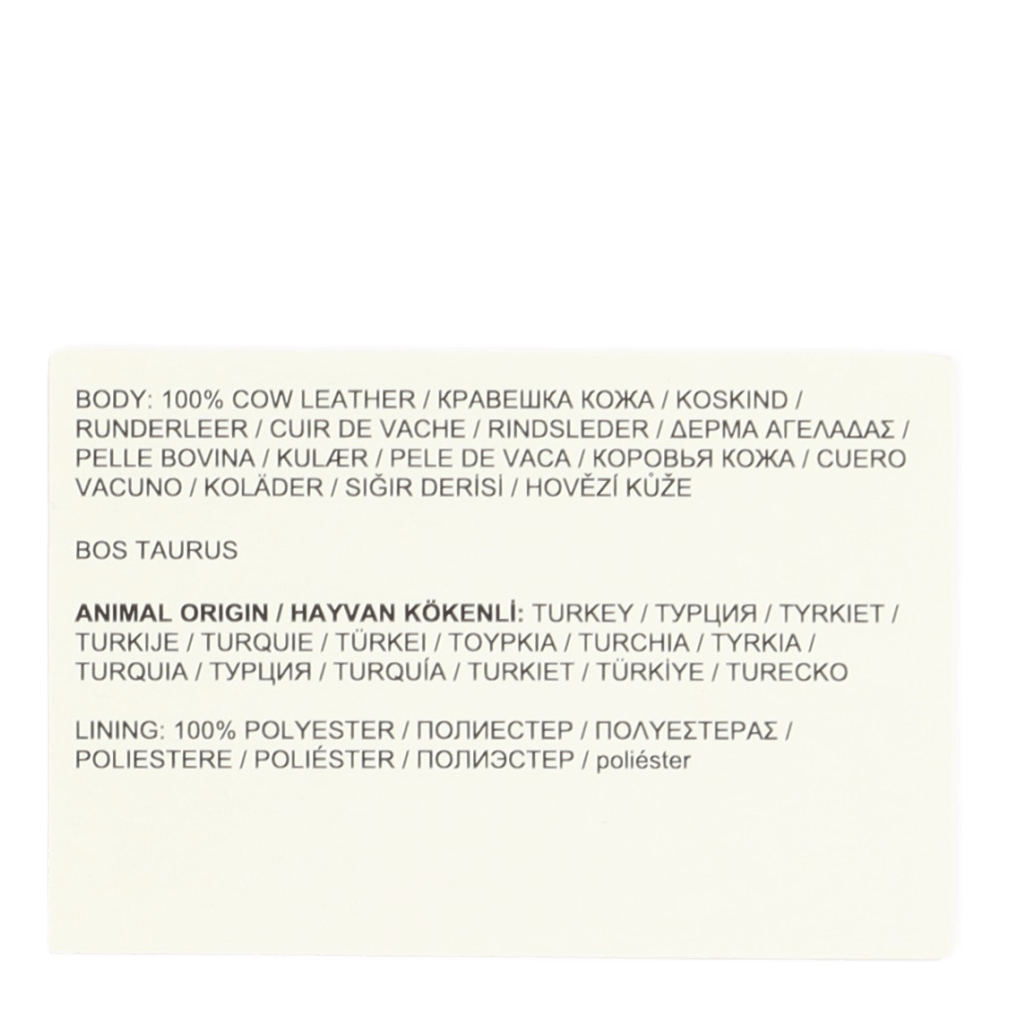 BODY: 100% COW LEATHER / КРАВЕШКА КОЖА / KOSKIND / RUNDERLEER / CUIR DE VACHE / RINDSLEDER / ΔΕΡΜΑ ΑΓΕΛΑΔΑΣ / PELLE BOVINA / KULÆR / PELE DE VACA / КОРОВЬЯ КОЖА / CUERO VACUNO / KOLÄDER / SIĞIR DERİSİ / HOVĚZÍ KŮŽE

BOS TAURUS

ANIMAL ORIGIN / HAYVAN KÖKENLİ: TURKEY / ТУРЦИЯ / TYRKIET / TURKIJE / TURQUIE / TÜRKEI / ΤΟΥΡΚΙΑ / TURCHIA / TYRKIA / TURQUIA / ТУРЦИЯ / TURQUÍA / TURKIET / TÜRKİYE / TURECKO

LINING: 100% POLYESTER / ПОЛИЕСТЕР / ΠΟΛΥΕΣΤΕΡΑΣ / POLIESTERE / POLIÉSTER / ПОЛИЭСТЕР / poliéster